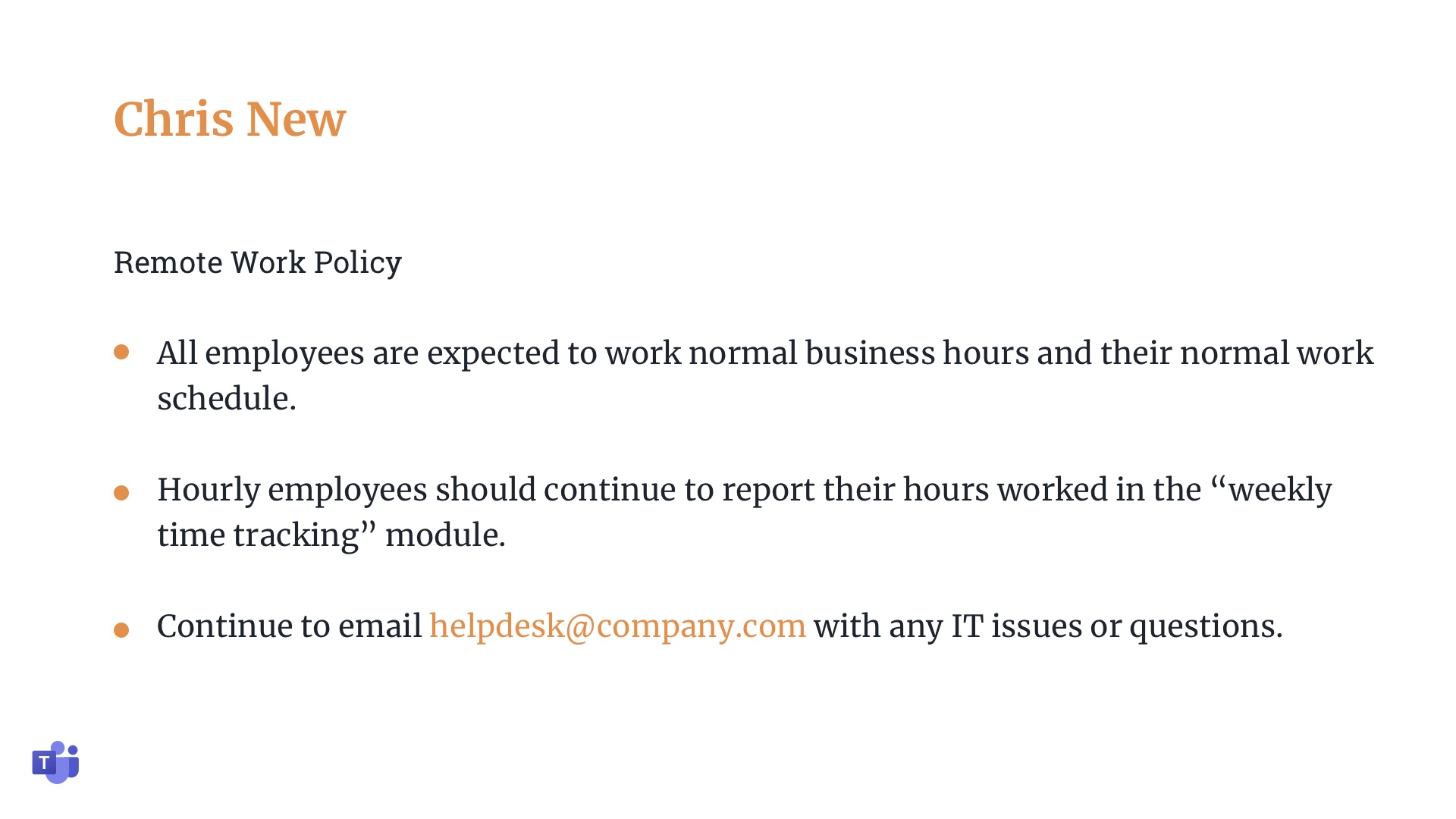 Chris New

Remote Work Policy

• All employees are expected to work normal business hours and their normal work schedule.

• Hourly employees should continue to report their hours worked in the "weekly time tracking" module.

• Continue to email helpdesk@company.com with any IT issues or questions.